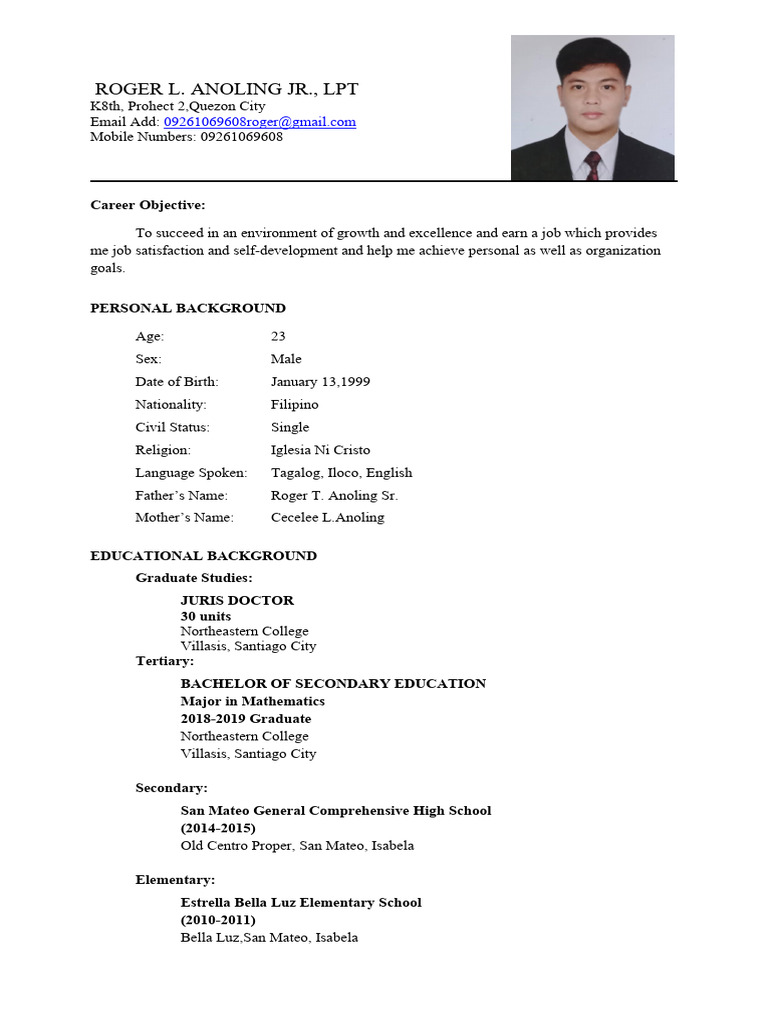 ROGER L. ANOLING JR., LPT
K8th, Prohect 2,Quezon City
Email Add: 09261069608roger@gmail.com
Mobile Numbers: 09261069608

Career Objective:

To succeed in an environment of growth and excellence and earn a job which provides me job satisfaction and self-development and help me achieve personal as well as organization goals.

PERSONAL BACKGROUND

| | |
|---|---|
| Age: | 23 |
| Sex: | Male |
| Date of Birth: | January 13,1999 |
| Nationality: | Filipino |
| Civil Status: | Single |
| Religion: | Iglesia Ni Cristo |
| Language Spoken: | Tagalog, Iloco, English |
| Father's Name: | Roger T. Anoling Sr. |
| Mother's Name: | Cecelee L.Anoling |

EDUCATIONAL BACKGROUND
Graduate Studies:
JURIS DOCTOR
30 units
Northeastern College
Villasis, Santiago City
Tertiary:
BACHELOR OF SECONDARY EDUCATION
Major in Mathematics
2018-2019 Graduate
Northeastern College
Villasis, Santiago City

Secondary:
San Mateo General Comprehensive High School
(2014-2015)
Old Centro Proper, San Mateo, Isabela

Elementary:
Estrella Bella Luz Elementary School
(2010-2011)
Bella Luz,San Mateo, Isabela